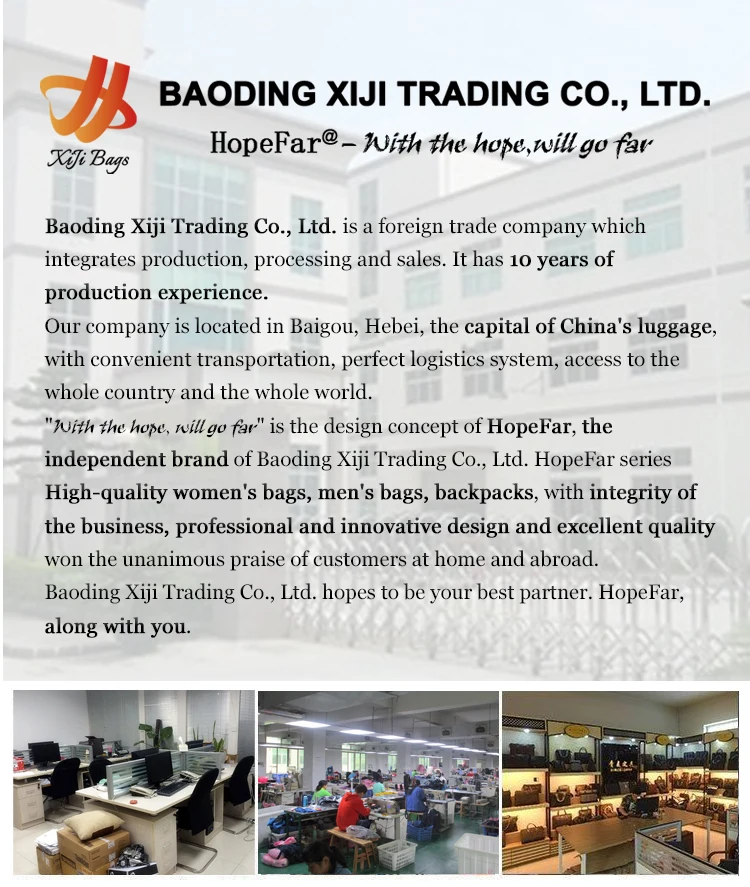 XiJi Bags

BAODING XIJI TRADING CO., LTD.

HopeFar@ – With the hope,will go far

Baoding Xiji Trading Co., Ltd. is a foreign trade company which integrates production, processing and sales. It has 10 years of production experience.

Our company is located in Baigou, Hebei, the capital of China's luggage, with convenient transportation, perfect logistics system, access to the whole country and the whole world.

"With the hope, will go far" is the design concept of HopeFar, the independent brand of Baoding Xiji Trading Co., Ltd. HopeFar series High-quality women's bags, men's bags, backpacks, with integrity of the business, professional and innovative design and excellent quality won the unanimous praise of customers at home and abroad.

Baoding Xiji Trading Co., Ltd. hopes to be your best partner. HopeFar, along with you.